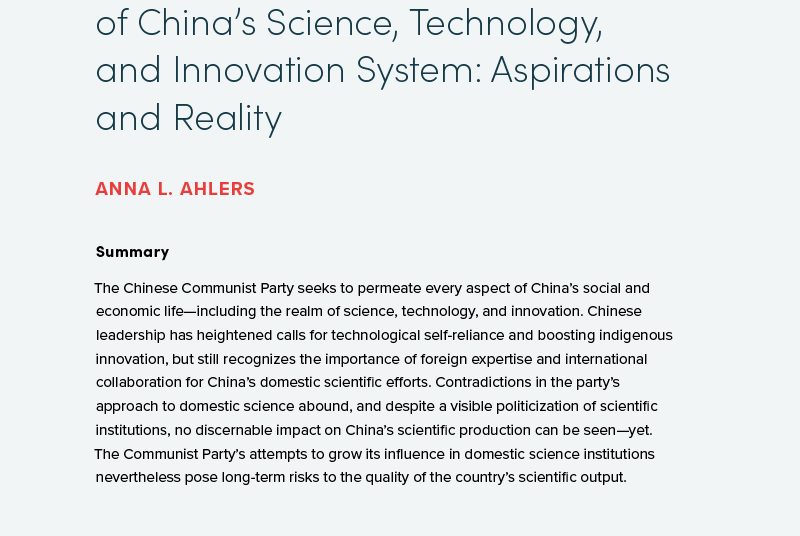 of China's Science, Technology, and Innovation System: Aspirations and Reality

ANNA L. AHLERS

Summary

The Chinese Communist Party seeks to permeate every aspect of China's social and economic life—including the realm of science, technology, and innovation. Chinese leadership has heightened calls for technological self-reliance and boosting indigenous innovation, but still recognizes the importance of foreign expertise and international collaboration for China's domestic scientific efforts. Contradictions in the party's approach to domestic science abound, and despite a visible politicization of scientific institutions, no discernable impact on China's scientific production can be seen—yet. The Communist Party's attempts to grow its influence in domestic science institutions nevertheless pose long-term risks to the quality of the country's scientific output.